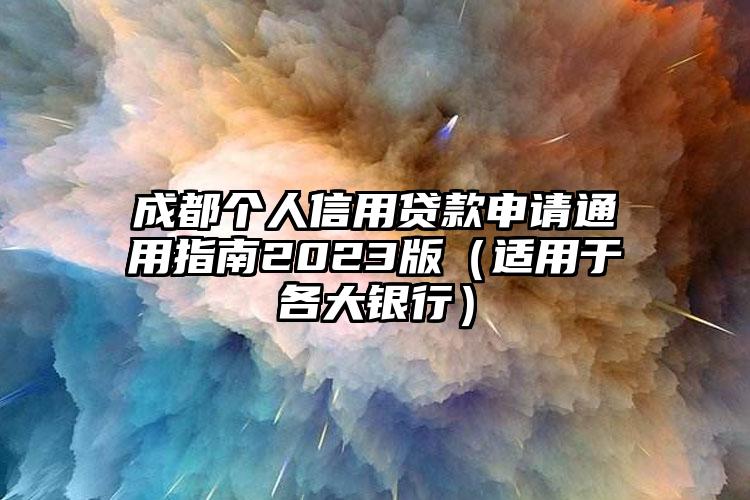 成都个人信用贷款申请通用指南2023版（适用于各大银行）